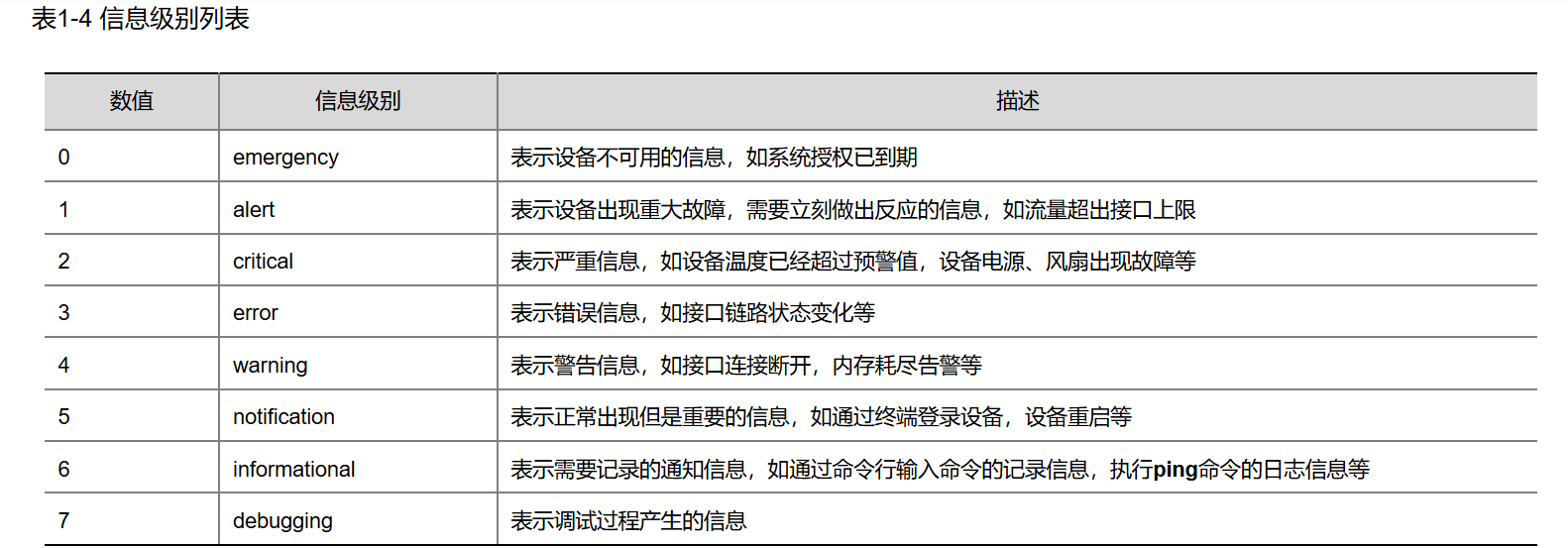 表1-4 信息级别列表

| 数值 | 信息级别 | 描述 |
|---|---|---|
| 0 | emergency | 表示设备不可用的信息，如系统授权已到期 |
| 1 | alert | 表示设备出现重大故障，需要立刻做出反应的信息，如流量超出接口上限 |
| 2 | critical | 表示严重信息，如设备温度已经超过预警值，设备电源、风扇出现故障等 |
| 3 | error | 表示错误信息，如接口链路状态变化等 |
| 4 | warning | 表示警告信息，如接口连接断开，内存耗尽告警等 |
| 5 | notification | 表示正常出现但是重要的信息，如通过终端登录设备，设备重启等 |
| 6 | informational | 表示需要记录的通知信息，如通过命令行输入命令的记录信息，执行ping命令的日志信息等 |
| 7 | debugging | 表示调试过程产生的信息 |